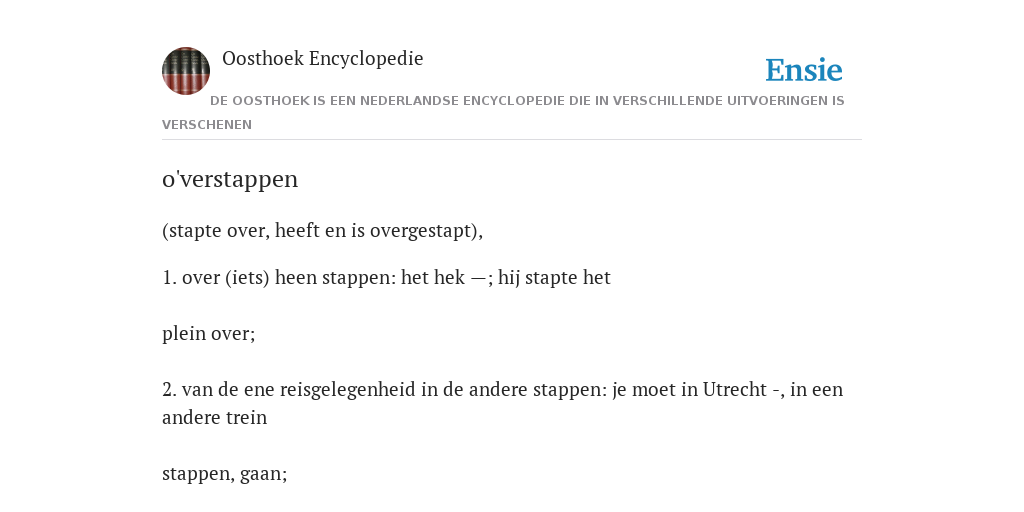 Oosthoek Encyclopedie

Ensie

DE OOSTHOEK IS EEN NEDERLANDSE ENCYCLOPEDIE DIE IN VERSCHILLENDE UITVOERINGEN IS VERSCHENEN

o'verstappen

(stapte over, heeft en is overgestapt),

1. over (iets) heen stappen: het hek —; hij stapte het

plein over;

2. van de ene reisgelegenheid in de andere stappen: je moet in Utrecht -, in een andere trein

stappen, gaan;